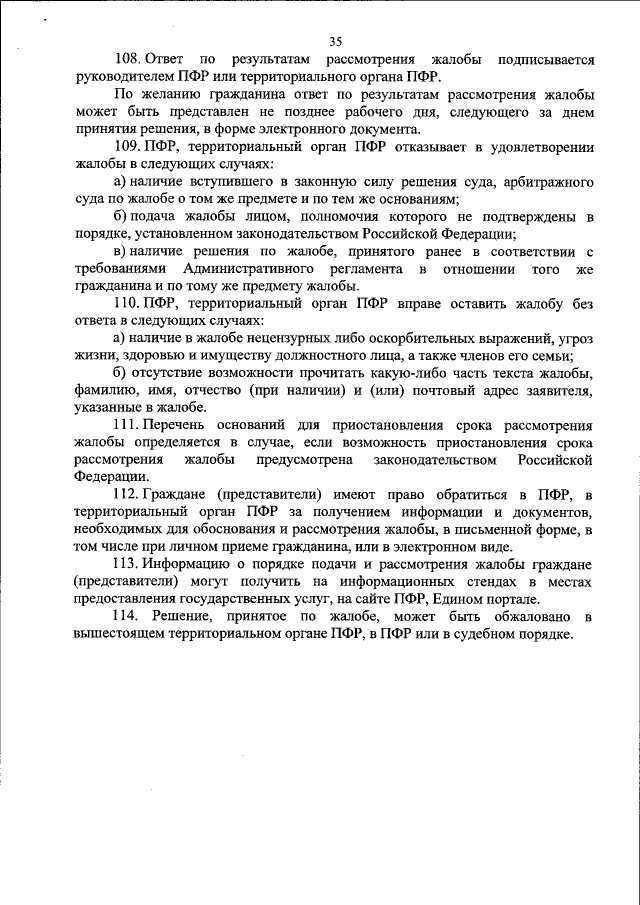 35

108. Ответ по результатам рассмотрения жалобы подписывается руководителем ПФР или территориального органа ПФР.

По желанию гражданина ответ по результатам рассмотрения жалобы может быть представлен не позднее рабочего дня, следующего за днем принятия решения, в форме электронного документа.

109. ПФР, территориальный орган ПФР отказывает в удовлетворении жалобы в следующих случаях:

а) наличие вступившего в законную силу решения суда, арбитражного суда по жалобе о том же предмете и по тем же основаниям;

б) подача жалобы лицом, полномочия которого не подтверждены в порядке, установленном законодательством Российской Федерации;

в) наличие решения по жалобе, принятого ранее в соответствии с требованиями Административного регламента в отношении того же гражданина и по тому же предмету жалобы.

110. ПФР, территориальный орган ПФР вправе оставить жалобу без ответа в следующих случаях:

а) наличие в жалобе нецензурных либо оскорбительных выражений, угроз жизни, здоровью и имуществу должностного лица, а также членов его семьи;

б) отсутствие возможности прочитать какую-либо часть текста жалобы, фамилию, имя, отчество (при наличии) и (или) почтовый адрес заявителя, указанные в жалобе.

111. Перечень оснований для приостановления срока рассмотрения жалобы определяется в случае, если возможность приостановления срока рассмотрения жалобы предусмотрена законодательством Российской Федерации.

112. Граждане (представители) имеют право обратиться в ПФР, в территориальный орган ПФР за получением информации и документов, необходимых для обоснования и рассмотрения жалобы, в письменной форме, в том числе при личном приеме гражданина, или в электронном виде.

113. Информацию о порядке подачи и рассмотрения жалобы граждане (представители) могут получить на информационных стендах в местах предоставления государственных услуг, на сайте ПФР, Едином портале.

114. Решение, принятое по жалобе, может быть обжаловано в вышестоящем территориальном органе ПФР, в ПФР или в судебном порядке.